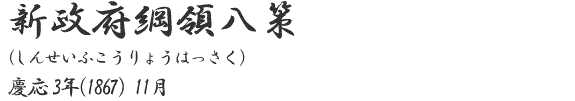 新政府綱領八策

(しんせいふこうりょうはっさく)

慶応3年(1867) 11月